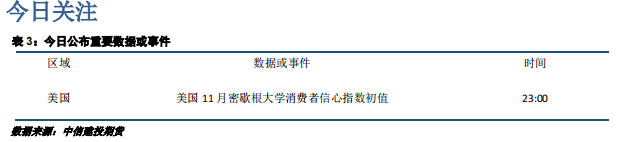 今日关注

表 3：今日公布重要数据或事件

| 区域 | 数据或事件 | 时间 |
|---|---|---|
| 美国 | 美国 11 月密歇根大学消费者信心指数初值 | 23:00 |

数据来源：中信建投期货